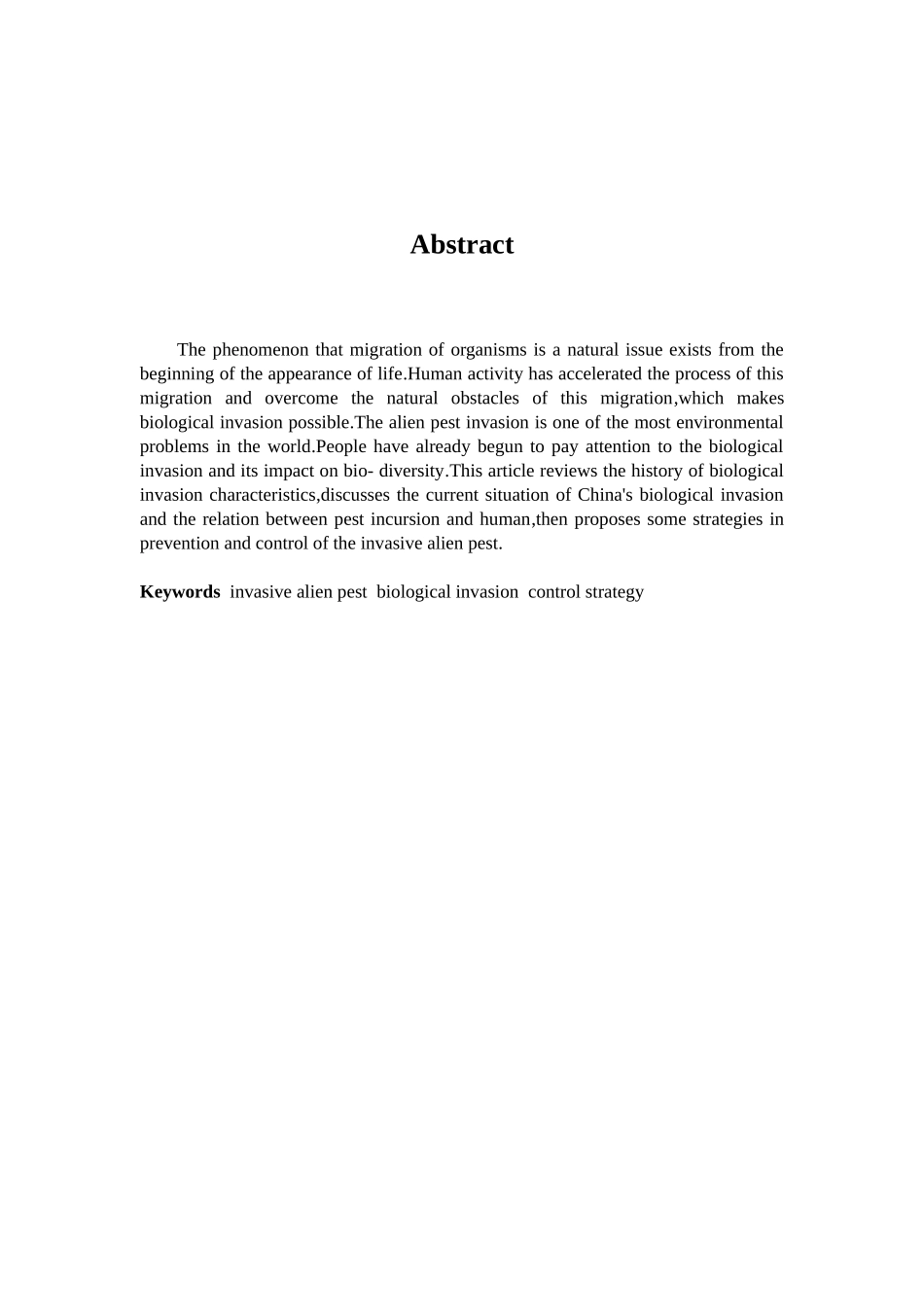 Abstract

The phenomenon that migration of organisms is a natural issue exists from the beginning of the appearance of life.Human activity has accelerated the process of this migration and overcome the natural obstacles of this migration,which makes biological invasion possible.The alien pest invasion is one of the most environmental problems in the world.People have already begun to pay attention to the biological invasion and its impact on bio- diversity.This article reviews the history of biological invasion characteristics,discusses the current situation of China's biological invasion and the relation between pest incursion and human,then proposes some strategies in prevention and control of the invasive alien pest.

Keywords invasive alien pest biological invasion control strategy